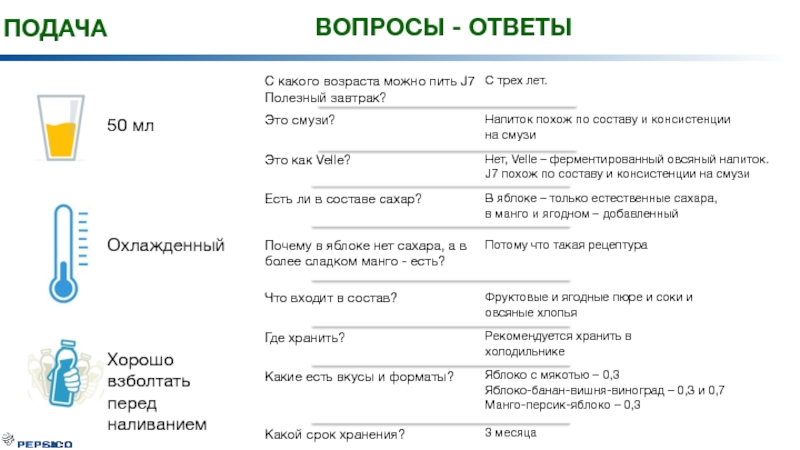 ПОДАЧА

50 мл

Охлажденный

Хорошо взболтать перед наливанием

PEPSICO

ВОПРОСЫ - ОТВЕТЫ

| | |
|---|---|
| С какого возраста можно пить J7 Полезный завтрак? | С трех лет. |
| Это смузи? | Напиток похож по составу и консистенции на смузи |
| Это как Velle? | Нет, Velle – ферментированный овсяный напиток. J7 похож по составу и консистенции на смузи |
| Есть ли в составе сахар? | В яблоке – только естественные сахара, в манго и ягодном – добавленный |
| Почему в яблоке нет сахара, а в более сладком манго - есть? | Потому что такая рецептура |
| Что входит в состав? | Фруктовые и ягодные пюре и соки и овсяные хлопья |
| Где хранить? | Рекомендуется хранить в холодильнике |
| Какие есть вкусы и форматы? | Яблоко с мякотью – 0,3 Яблоко-банан-вишня-виноград – 0,3 и 0,7 Манго-персик-яблоко – 0,3 |
| Какой срок хранения? | 3 месяца |